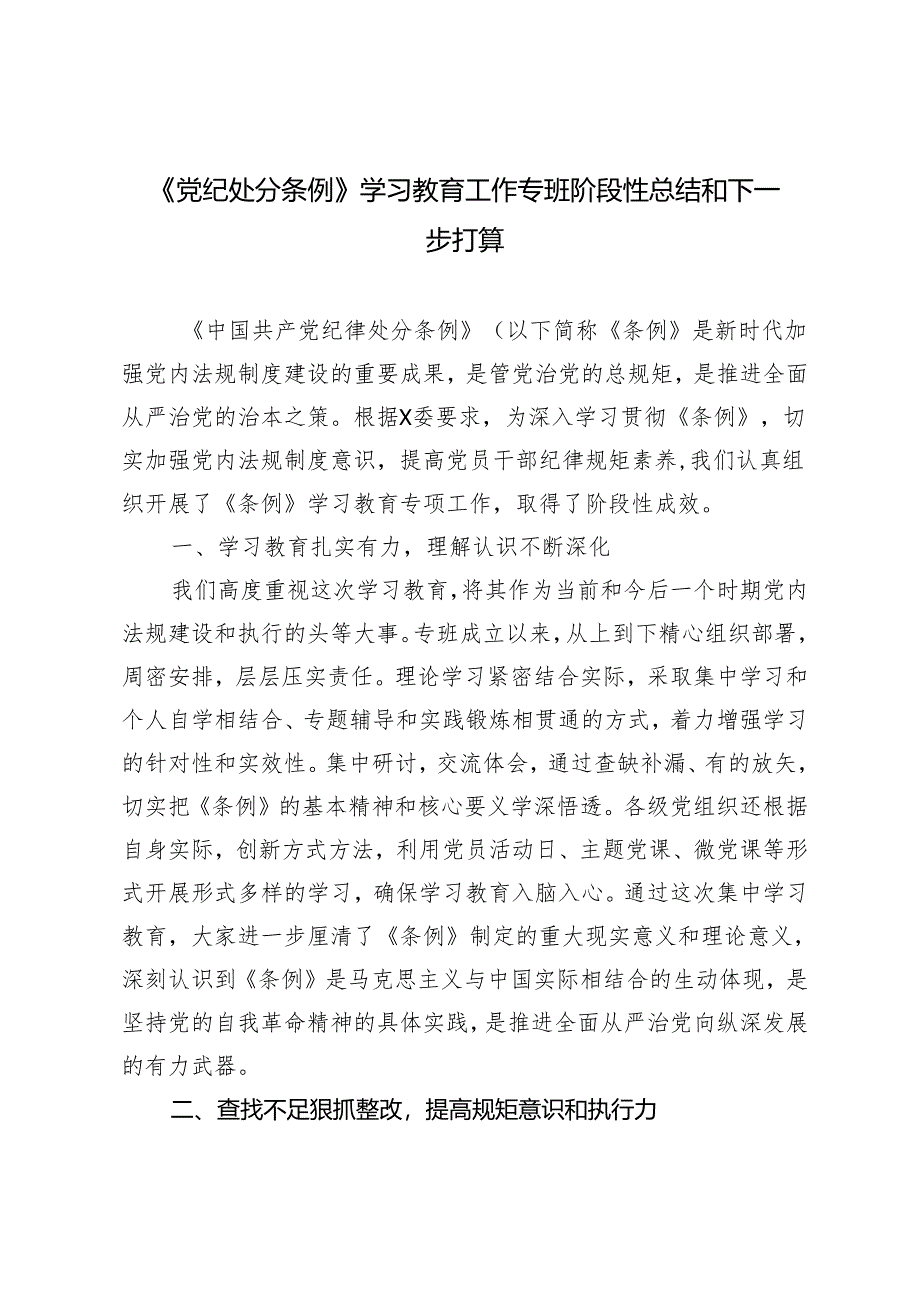 《党纪处分条例》学习教育工作专班阶段性总结和下一步打算

《中国共产党纪律处分条例》（以下简称《条例》是新时代加强党内法规制度建设的重要成果，是管党治党的总规矩，是推进全面从严治党的治本之策。根据X委要求，为深入学习贯彻《条例》，切实加强党内法规制度意识，提高党员干部纪律规矩素养，我们认真组织开展了《条例》学习教育专项工作，取得了阶段性成效。

一、学习教育扎实有力，理解认识不断深化

我们高度重视这次学习教育，将其作为当前和今后一个时期党内法规建设和执行的头等大事。专班成立以来，从上到下精心组织部署，周密安排，层层压实责任。理论学习紧密结合实际，采取集中学习和个人自学相结合、专题辅导和实践锻炼相贯通的方式，着力增强学习的针对性和实效性。集中研讨，交流体会，通过查缺补漏、有的放矢，切实把《条例》的基本精神和核心要义学深悟透。各级党组织还根据自身实际，创新方式方法，利用党员活动日、主题党课、微党课等形式开展形式多样的学习，确保学习教育入脑入心。通过这次集中学习教育，大家进一步厘清了《条例》制定的重大现实意义和理论意义，深刻认识到《条例》是马克思主义与中国实际相结合的生动体现，是坚持党的自我革命精神的具体实践，是推进全面从严治党向纵深发展的有力武器。

二、查找不足狠抓整改，提高规矩意识和执行力